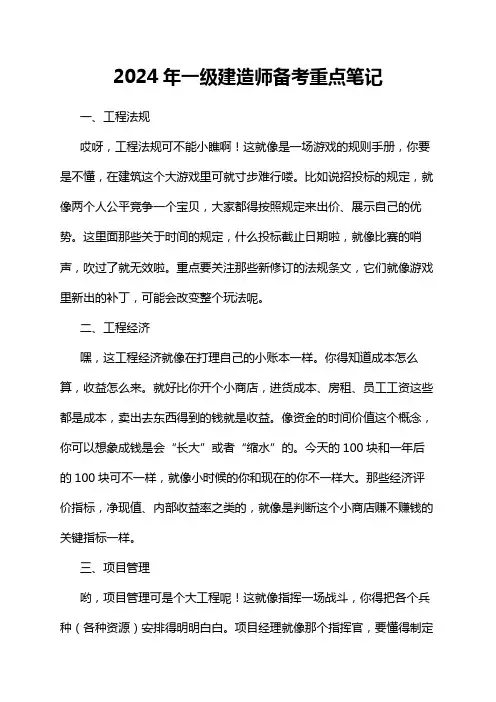 2024 年一级建造师备考重点笔记

一、工程法规

哎呀，工程法规可不能小瞧啊！这就像是一场游戏的规则手册，你要是不懂，在建筑这个大游戏里可就寸步难行喽。比如说招投标的规定，就像两个人公平竞争一个宝贝，大家都得按照规定来出价、展示自己的优势。这里面那些关于时间的规定，什么投标截止日期啦，就像比赛的哨声，吹过了就无效啦。重点要关注那些新修订的法规条文，它们就像游戏里新出的补丁，可能会改变整个玩法呢。

二、工程经济

嘿，这工程经济就像在打理自己的小账本一样。你得知道成本怎么算，收益怎么来。就好比你开个小商店，进货成本、房租、员工工资这些都是成本，卖出去东西得到的钱就是收益。像资金的时间价值这个概念，你可以想象成钱是会“长大”或者“缩水”的。今天的 100 块和一年后的 100 块可不一样，就像小时候的你和现在的你不一样大。那些经济评价指标，净现值、内部收益率之类的，就像是判断这个小商店赚不赚钱的关键指标一样。

三、项目管理

哟，项目管理可是个大工程呢！这就像指挥一场战斗，你得把各个兵种（各种资源）安排得明明白白。项目经理就像那个指挥官，要懂得制定